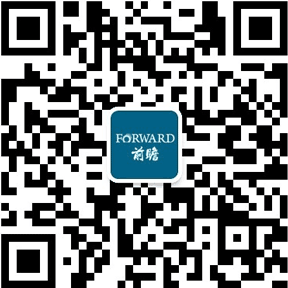 FORWARD
前瞻